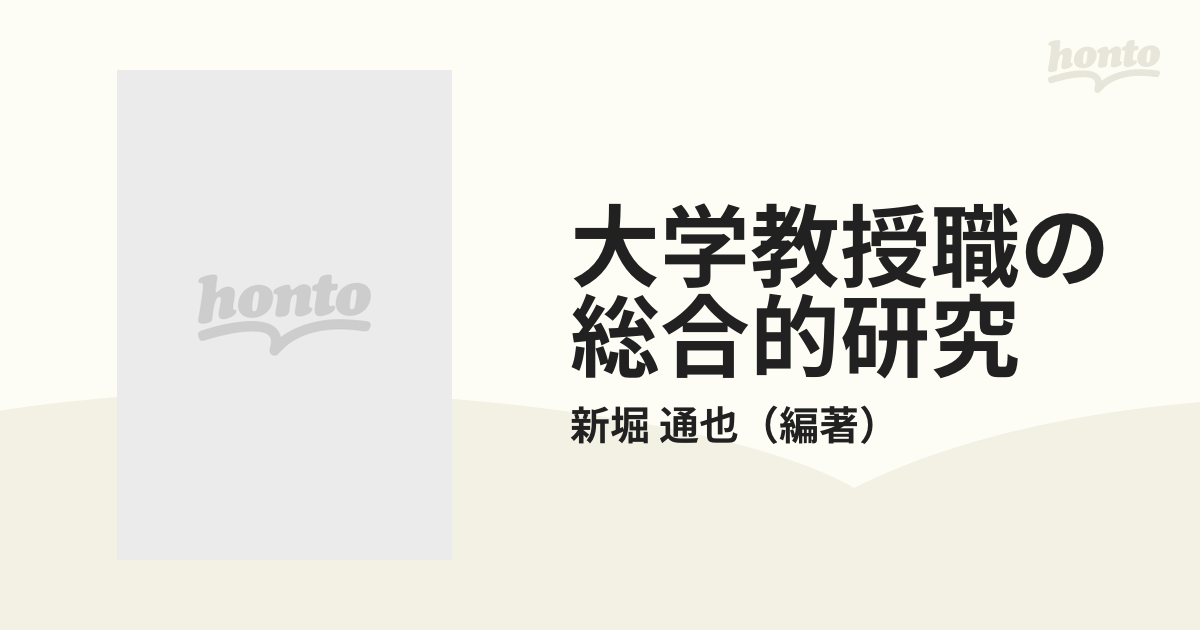 honto

honto

大学教授職の総合的研究

新堀 通也（編著）